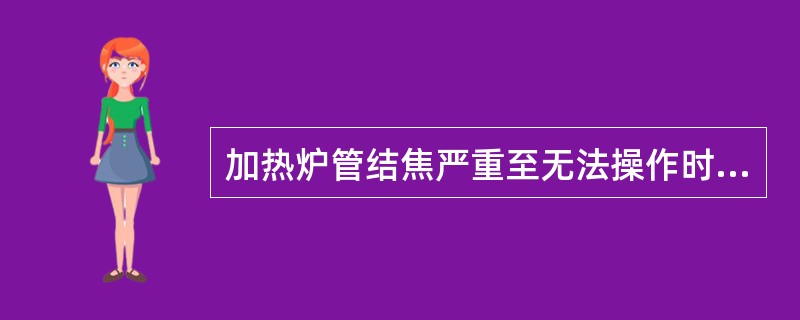 加热炉管结焦严重至无法操作时...